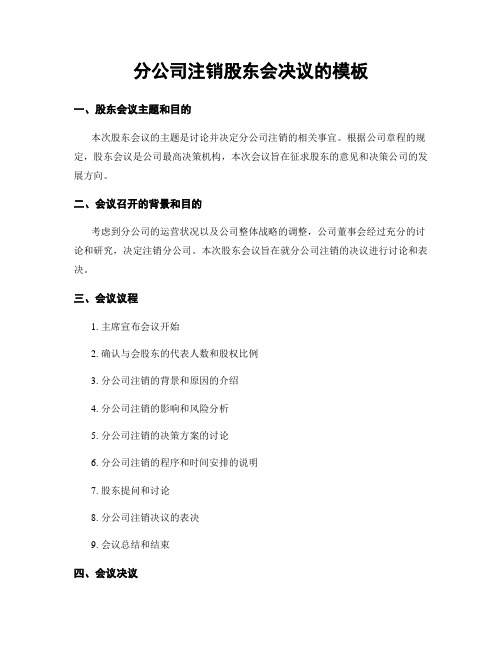 分公司注销股东会决议的模板

一、股东会议主题和目的

本次股东会议的主题是讨论并决定分公司注销的相关事宜。根据公司章程的规定，股东会议是公司最高决策机构，本次会议旨在征求股东的意见和决策公司的发展方向。

二、会议召开的背景和目的

考虑到分公司的运营状况以及公司整体战略的调整，公司董事会经过充分的讨论和研究，决定注销分公司。本次股东会议旨在就分公司注销的决议进行讨论和表决。

三、会议议程

1. 主席宣布会议开始

2. 确认与会股东的代表人数和股权比例

3. 分公司注销的背景和原因的介绍

4. 分公司注销的影响和风险分析

5. 分公司注销的决策方案的讨论

6. 分公司注销的程序和时间安排的说明

7. 股东提问和讨论

8. 分公司注销决议的表决

9. 会议总结和结束

四、会议决议